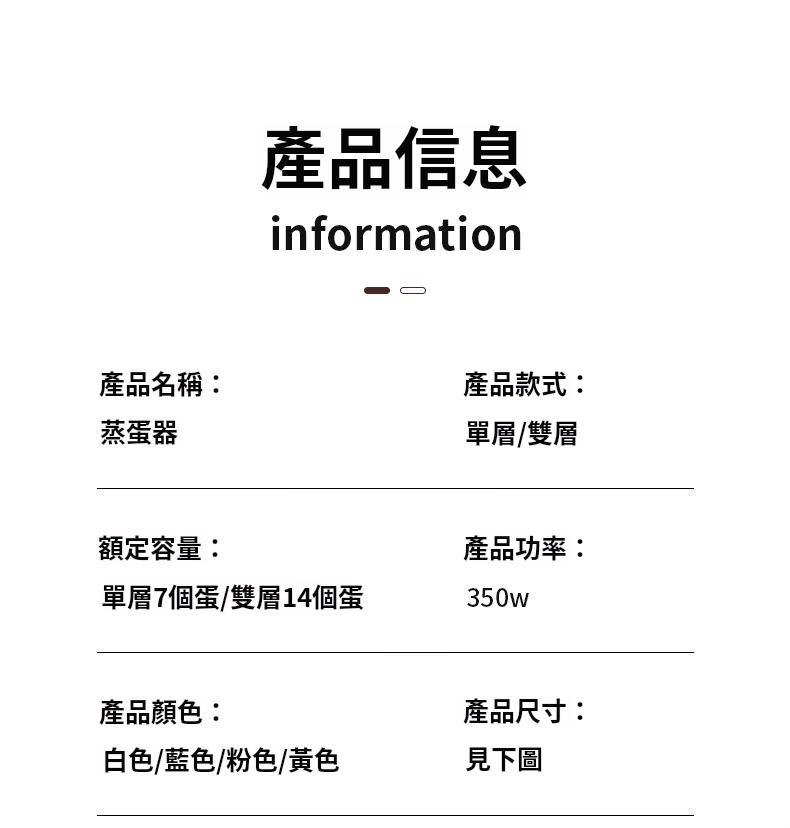 產品信息
information

產品名稱：
蒸蛋器

產品款式：
單層/雙層

額定容量：
單層7個蛋/雙層14個蛋

產品功率：
350w

產品顏色：
白色/藍色/粉色/黃色

產品尺寸：
見下圖